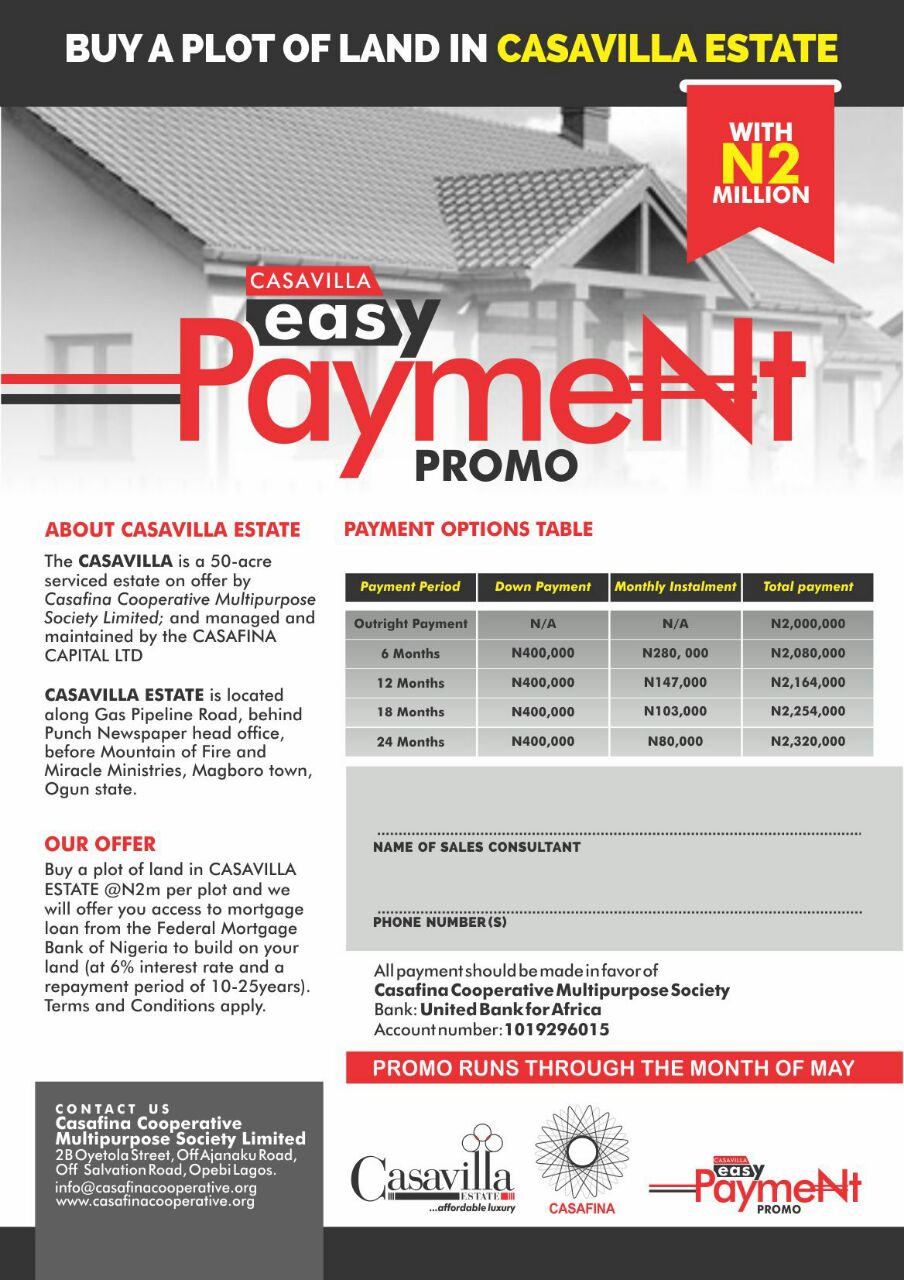 BUY A PLOT OF LAND IN CASAVILLA ESTATE

WITH N2 MILLION

CASAVILLA easy PaymeNt PROMO

ABOUT CASAVILLA ESTATE

The CASAVILLA is a 50-acre serviced estate on offer by Casafina Cooperative Multipurpose Society Limited; and managed and maintained by the CASAFINA CAPITAL LTD

CASAVILLA ESTATE is located along Gas Pipeline Road, behind Punch Newspaper head office, before Mountain of Fire and Miracle Ministries, Magboro town, Ogun state.

OUR OFFER

Buy a plot of land in CASAVILLA ESTATE @N2m per plot and we will offer you access to mortgage loan from the Federal Mortgage Bank of Nigeria to build on your land (at 6% interest rate and a repayment period of 10-25years). Terms and Conditions apply.

PAYMENT OPTIONS TABLE

| Payment Period | Down Payment | Monthly Instalment | Total payment |
|---|---|---|---|
| Outright Payment | N/A | N/A | N2,000,000 |
| 6 Months | N400,000 | N280, 000 | N2,080,000 |
| 12 Months | N400,000 | N147,000 | N2,164,000 |
| 18 Months | N400,000 | N103,000 | N2,254,000 |
| 24 Months | N400,000 | N80,000 | N2,320,000 |

NAME OF SALES CONSULTANT

PHONE NUMBER(S)

All payment should be made in favor of Casafina Cooperative Multipurpose Society
Bank: United Bank for Africa
Account number: 1019296015

PROMO RUNS THROUGH THE MONTH OF MAY

CONTACT US
Casafina Cooperative Multipurpose Society Limited
2B Oyetola Street, Off Ajanaku Road, Off Salvation Road, Opebi Lagos.
info@casafinacooperative.org
www.casafinacooperative.org

Casavilla ESTATE ...affordable luxury

CASAFINA

CASAVILLA easy PaymeNt PROMO